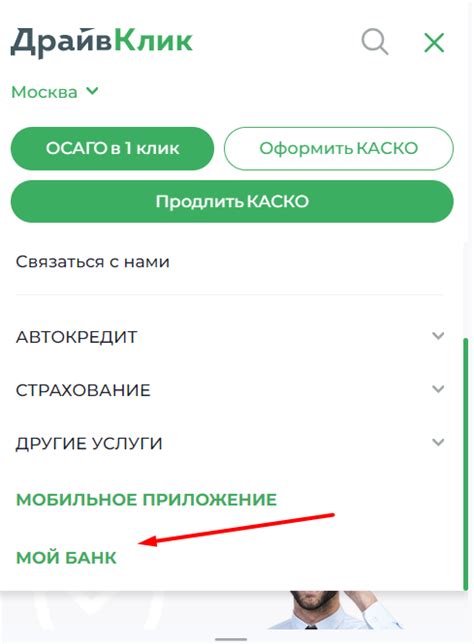 ДрайвКлик

Москва

ОСАГО в 1 клик

Оформить КАСКО

Продлить КАСКО

Связаться с нами

АВТОКРЕДИТ

СТРАХОВАНИЕ

ДРУГИЕ УСЛУГИ

МОБИЛЬНОЕ ПРИЛОЖЕНИЕ

МОЙ БАНК